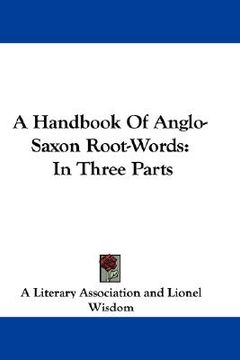 A Handbook Of Anglo-Saxon Root-Words: In Three Parts

A Literary Association and Lionel Wisdom